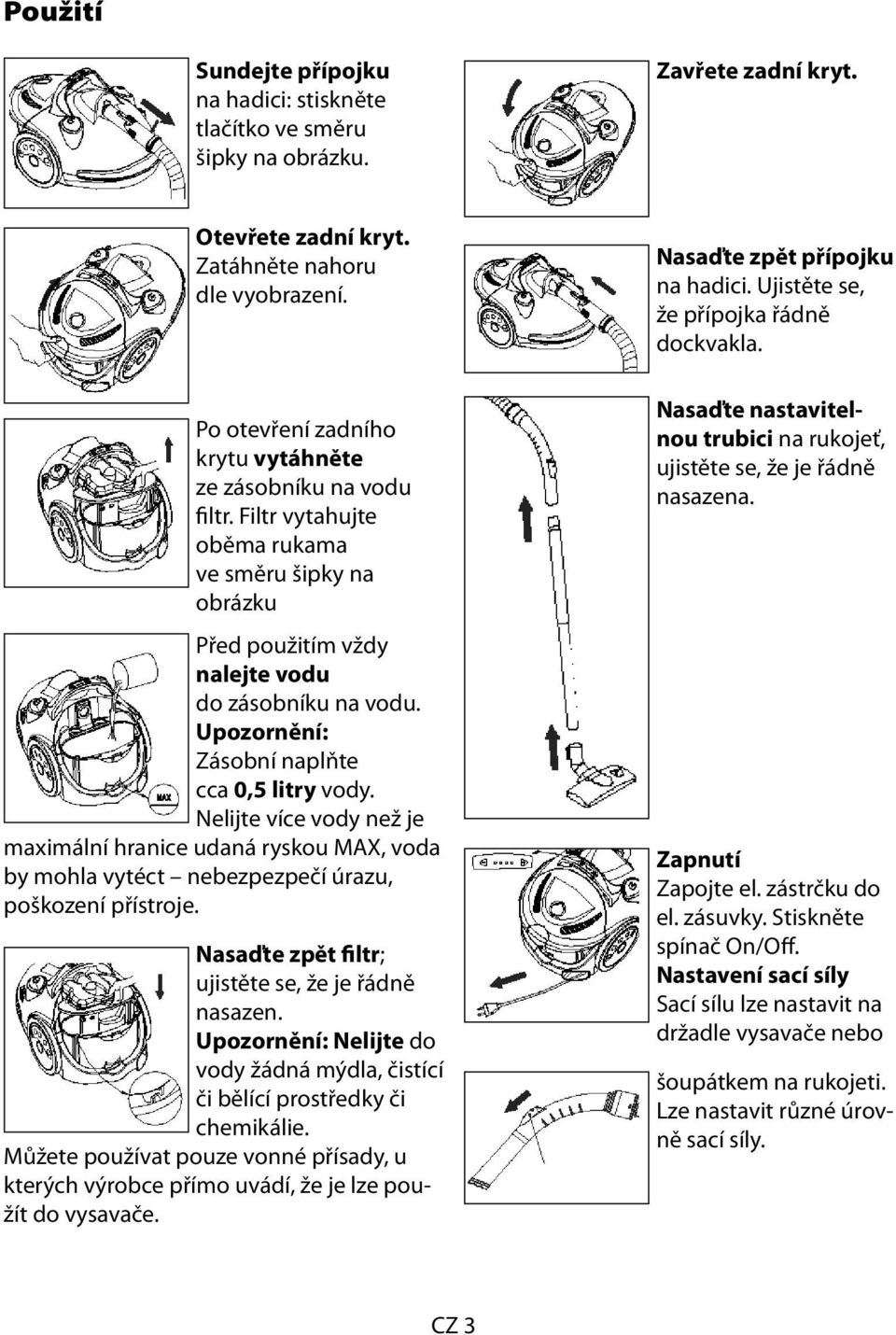 Použití

Sundejte přípojku na hadici: stiskněte tlačítko ve směru šipky na obrázku.

Otevřete zadní kryt. Zatáhněte nahoru dle vyobrazení.

Po otevření zadního krytu vytáhněte ze zásobníku na vodu filtr. Filtr vytahujte oběma rukama ve směru šipky na obrázku

MAX

Před použitím vždy nalejte vodu do zásobníku na vodu. Upozornění: Zásobní naplňte cca 0,5 litry vody. Nelijte více vody než je maximální hranice udaná ryskou MAX, voda by mohla vytéct – nebezpezpečí úrazu, poškození přístroje.

Nasaďte zpět filtr; ujistěte se, že je řádně nasazen. Upozornění: Nelijte do vody žádná mýdla, čistící či bělící prostředky či chemikálie. Můžete používat pouze vonné přísady, u kterých výrobce přímo uvádí, že je lze použít do vysavače.

Zavřete zadní kryt.

Nasaďte zpět přípojku na hadici. Ujistěte se, že přípojka řádně dockvakla.

Nasaďte nastavitelnou trubici na rukojeť, ujistěte se, že je řádně nasazena.

Zapnutí
Zapojte el. zástrčku do el. zásuvky. Stiskněte spínač On/Off.
Nastavení sací síly
Sací sílu lze nastavit na držadle vysavače nebo

šoupátkem na rukojeti. Lze nastavit různé úrovně sací síly.

CZ 3